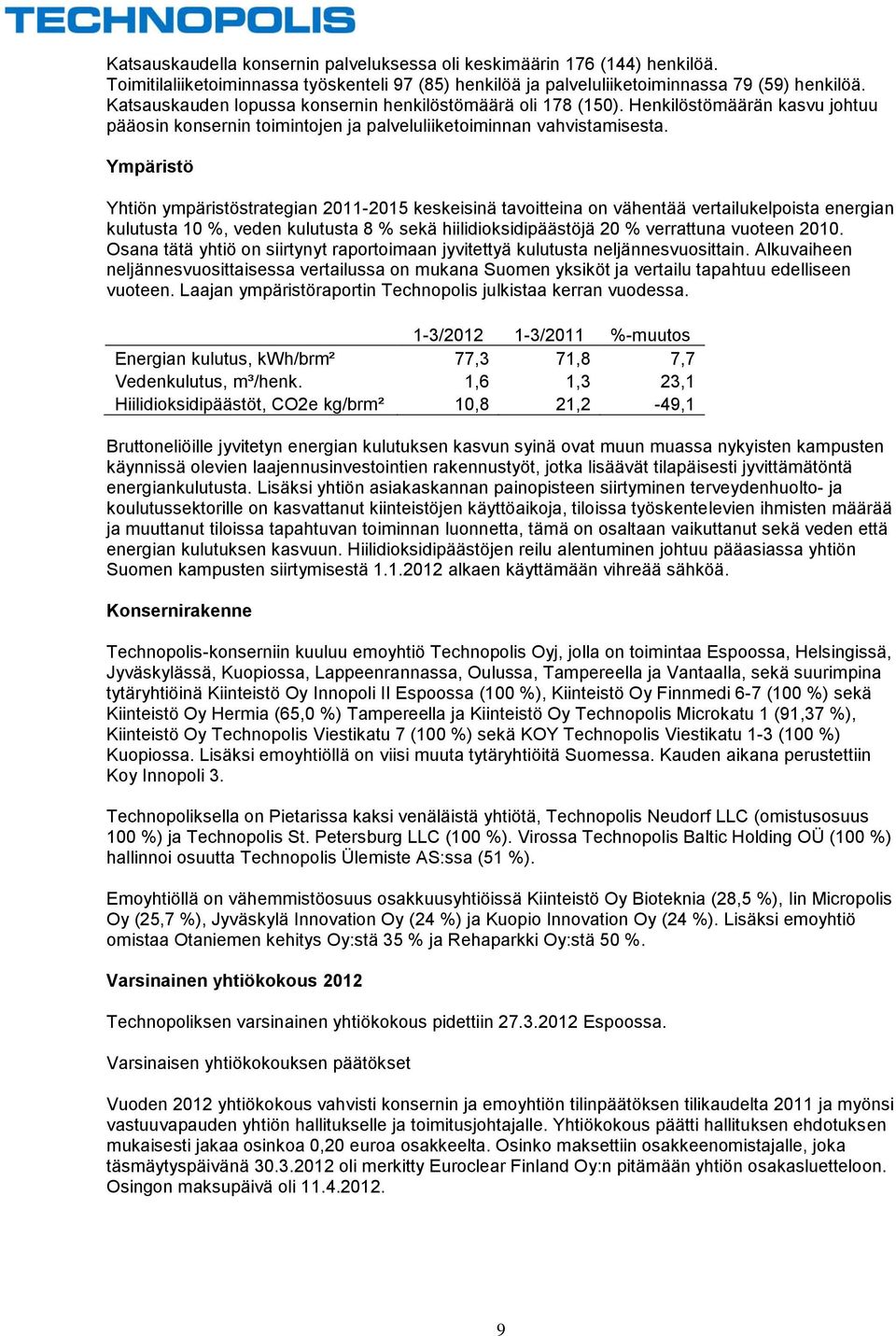 TECHNOPOLIS

Katsauskaudella konsernin palveluksessa oli keskimäärin 176 (144) henkilöä. Toimitilaliiketoiminnassa työskenteli 97 (85) henkilöä ja palveluliiketoiminnassa 79 (59) henkilöä. Katsauskauden lopussa konsernin henkilöstömäärä oli 178 (150). Henkilöstömäärän kasvu johtuu pääosin konsernin toimintojen ja palveluliiketoiminnan vahvistamisesta.

Ympäristö

Yhtiön ympäristöstrategian 2011-2015 keskeisinä tavoitteina on vähentää vertailukelpoista energian kulutusta 10 %, veden kulutusta 8 % sekä hiilidioksidipäästöjä 20 % verrattuna vuoteen 2010. Osana tätä yhtiö on siirtynyt raportoimaan jyvitettyä kulutusta neljännesvuosittain. Alkuvaiheen neljännesvuosittaisessa vertailussa on mukana Suomen yksiköt ja vertailu tapahtuu edelliseen vuoteen. Laajan ympäristöraportin Technopolis julkistaa kerran vuodessa.

| | 1-3/2012 | 1-3/2011 | %-muutos |
|---|---|---|---|
| Energian kulutus, kWh/brm² | 77,3 | 71,8 | 7,7 |
| Vedenkulutus, m³/henk. | 1,6 | 1,3 | 23,1 |
| Hiilidioksidipäästöt, CO2e kg/brm² | 10,8 | 21,2 | -49,1 |

Bruttoneliöille jyvitetyn energian kulutuksen kasvun syinä ovat muun muassa nykyisten kampusten käynnissä olevien laajennusinvestointien rakennustyöt, jotka lisäävät tilapäisesti jyvittämätöntä energiankulutusta. Lisäksi yhtiön asiakaskannan painopisteen siirtyminen terveydenhuolto- ja koulutussektorille on kasvattanut kiinteistöjen käyttöaikoja, tiloissa työskentelevien ihmisten määrää ja muuttanut tiloissa tapahtuvan toiminnan luonnetta, tämä on osaltaan vaikuttanut sekä veden että energian kulutuksen kasvuun. Hiilidioksidipäästöjen reilu alentuminen johtuu pääasiassa yhtiön Suomen kampusten siirtymisestä 1.1.2012 alkaen käyttämään vihreää sähköä.

Konsernirakenne

Technopolis-konserniin kuuluu emoyhtiö Technopolis Oyj, jolla on toimintaa Espoossa, Helsingissä, Jyväskylässä, Kuopiossa, Lappeenrannassa, Oulussa, Tampereella ja Vantaalla, sekä suurimpina tytäryhtiöinä Kiinteistö Oy Innopoli II Espoossa (100 %), Kiinteistö Oy Finnmedi 6-7 (100 %) sekä Kiinteistö Oy Hermia (65,0 %) Tampereella ja Kiinteistö Oy Technopolis Microkatu 1 (91,37 %), Kiinteistö Oy Technopolis Viestikatu 7 (100 %) sekä KOY Technopolis Viestikatu 1-3 (100 %) Kuopiossa. Lisäksi emoyhtiöllä on viisi muuta tytäryhtiötä Suomessa. Kauden aikana perustettiin Koy Innopoli 3.

Technopoliksella on Pietarissa kaksi venäläistä yhtiötä, Technopolis Neudorf LLC (omistusosuus 100 %) ja Technopolis St. Petersburg LLC (100 %). Virossa Technopolis Baltic Holding OÜ (100 %) hallinnoi osuutta Technopolis Ülemiste AS:ssa (51 %).

Emoyhtiöllä on vähemmistöosuus osakkuusyhtiöissä Kiinteistö Oy Bioteknia (28,5 %), Iin Micropolis Oy (25,7 %), Jyväskylä Innovation Oy (24 %) ja Kuopio Innovation Oy (24 %). Lisäksi emoyhtiö omistaa Otaniemen kehitys Oy:stä 35 % ja Rehaparkki Oy:stä 50 %.

Varsinainen yhtiökokous 2012

Technopoliksen varsinainen yhtiökokous pidettiin 27.3.2012 Espoossa.

Varsinaisen yhtiökokouksen päätökset

Vuoden 2012 yhtiökokous vahvisti konsernin ja emoyhtiön tilinpäätöksen tilikaudelta 2011 ja myönsi vastuuvapauden yhtiön hallitukselle ja toimitusjohtajalle. Yhtiökokous päätti hallituksen ehdotuksen mukaisesti jakaa osinkoa 0,20 euroa osakkeelta. Osinko maksettiin osakkeenomistajalle, joka täsmäytyspäivänä 30.3.2012 oli merkitty Euroclear Finland Oy:n pitämään yhtiön osakasluetteloon. Osingon maksupäivä oli 11.4.2012.

9